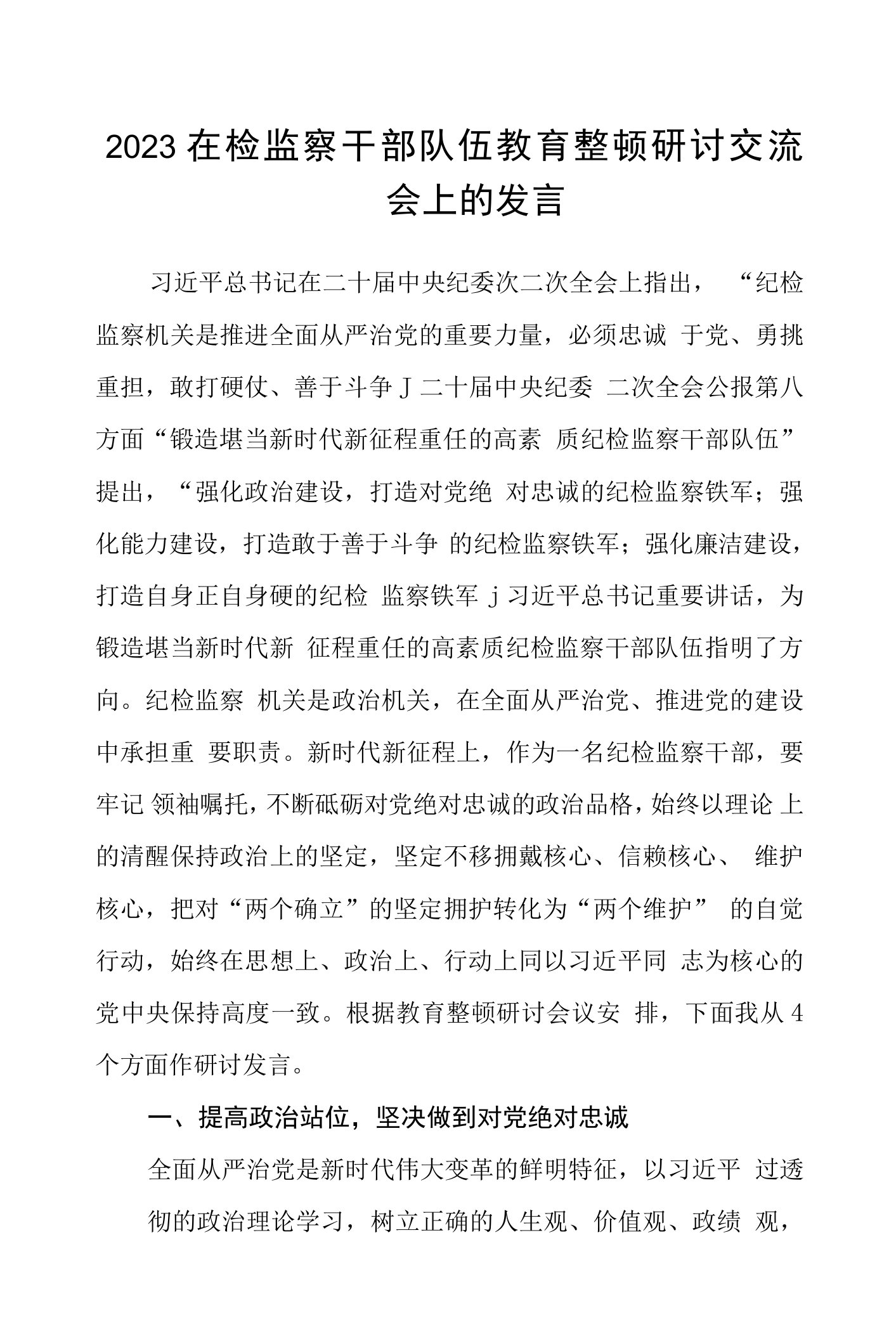 2023在检监察干部队伍教育整顿研讨交流会上的发言

习近平总书记在二十届中央纪委次二次全会上指出，“纪检监察机关是推进全面从严治党的重要力量，必须忠诚 于党、勇挑重担，敢打硬仗、善于斗争J二十届中央纪委 二次全会公报第八方面“锻造堪当新时代新征程重任的高素 质纪检监察干部队伍”提出，“强化政治建设，打造对党绝 对忠诚的纪检监察铁军；强化能力建设，打造敢于善于斗争 的纪检监察铁军；强化廉洁建设，打造自身正自身硬的纪检 监察铁军j习近平总书记重要讲话，为锻造堪当新时代新 征程重任的高素质纪检监察干部队伍指明了方向。纪检监察 机关是政治机关，在全面从严治党、推进党的建设中承担重 要职责。新时代新征程上，作为一名纪检监察干部，要牢记 领袖嘱托，不断砥砺对党绝对忠诚的政治品格，始终以理论 上的清醒保持政治上的坚定，坚定不移拥戴核心、信赖核心、 维护核心，把对“两个确立”的坚定拥护转化为“两个维护” 的自觉行动，始终在思想上、政治上、行动上同以习近平同 志为核心的党中央保持高度一致。根据教育整顿研讨会议安 排，下面我从4个方面作研讨发言。

一、提高政治站位，坚决做到对党绝对忠诚

全面从严治党是新时代伟大变革的鲜明特征，以习近平 过透彻的政治理论学习，树立正确的人生观、价值观、政绩 观，